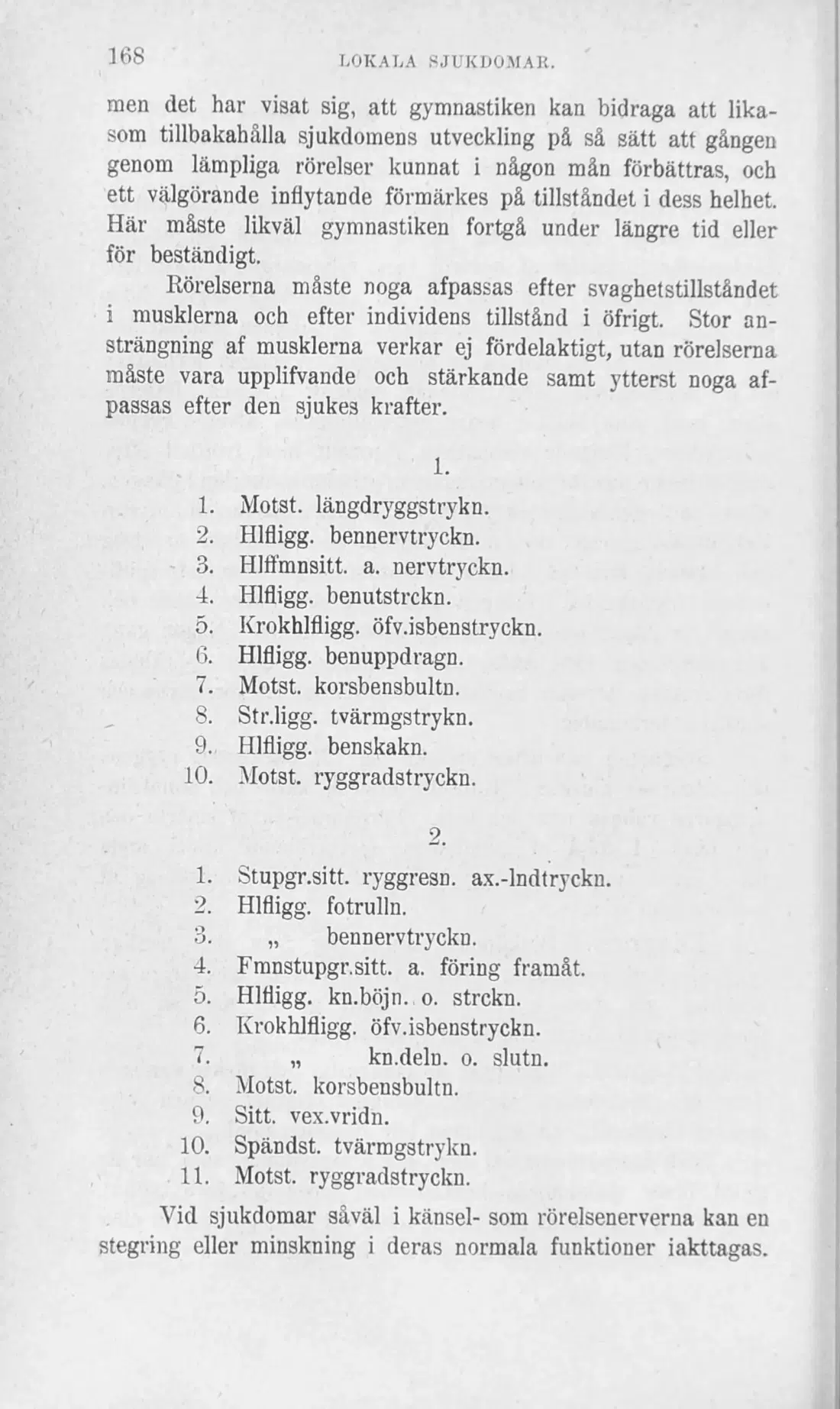 168 LOKALA SJUKDOMAR.

men det har visat sig, att gymnastiken kan bidraga att likasom tillbakahålla sjukdomens utveckling på så sätt att gången genom lämpliga rörelser kunnat i någon mån förbättras, och ett välgörande inflytande förmärkes på tillståndet i dess helhet. Här måste likväl gymnastiken fortgå under längre tid eller för beständigt.

Rörelserna måste noga afpassas efter svaghetstillståndet i musklerna och efter individens tillstånd i öfrigt. Stor ansträngning af musklerna verkar ej fördelaktigt, utan rörelserna måste vara upplifvande och stärkande samt ytterst noga afpassas efter den sjukes krafter.

1.

1. Motst. längdryggstrykn.
2. Hlfligg. bennervtryckn.
3. Hlffmnsitt. a. nervtryckn.
4. Hlfligg. benutstrckn.
5. Krokhlfligg. öfv.isbenstryckn.
6. Hlfligg. benuppdragn.
7. Motst. korsbensbultn.
8. Str.ligg. tvärmgstrykn.
9. Hlfligg. benskakn.
10. Motst. ryggradstryckn.

2.

1. Stupgr.sitt. ryggresn. ax.-lndtryckn.
2. Hlfligg. fotrulln.
3. „ bennervtryckn.
4. Fmnstupgr.sitt. a. föring framåt.
5. Hlfligg. kn.böjn. o. strckn.
6. Krokhlfligg. öfv.isbenstryckn.
7. „ kn.deln. o. slutn.
8. Motst. korsbensbultn.
9. Sitt. vex.vridn.
10. Spändst. tvärmgstrykn.
11. Motst. ryggradstryckn.

Vid sjukdomar såväl i känsel- som rörelsenerverna kan en stegring eller minskning i deras normala funktioner iakttagas.